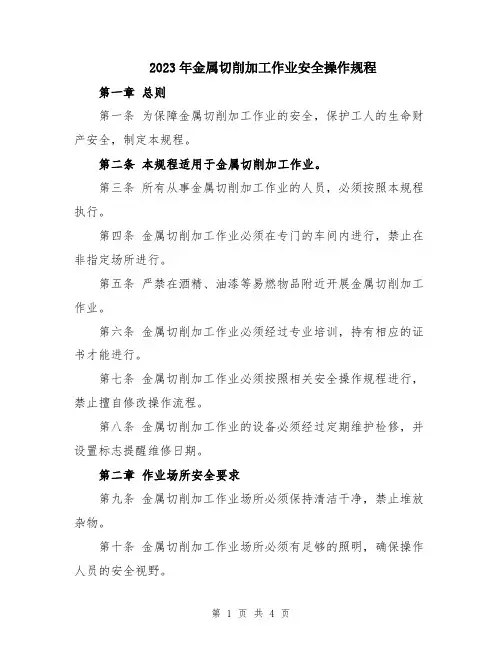 2023年金属切削加工作业安全操作规程

第一章 总则

第一条 为保障金属切削加工作业的安全，保护工人的生命财产安全，制定本规程。

第二条 本规程适用于金属切削加工作业。

第三条 所有从事金属切削加工作业的人员，必须按照本规程执行。

第四条 金属切削加工作业必须在专门的车间内进行，禁止在非指定场所进行。

第五条 严禁在酒精、油漆等易燃物品附近开展金属切削加工作业。

第六条 金属切削加工作业必须经过专业培训，持有相应的证书才能进行。

第七条 金属切削加工作业必须按照相关安全操作规程进行，禁止擅自修改操作流程。

第八条 金属切削加工作业的设备必须经过定期维护检修，并设置标志提醒维修日期。

第二章 作业场所安全要求

第九条 金属切削加工作业场所必须保持清洁干净，禁止堆放杂物。

第十条 金属切削加工作业场所必须有足够的照明，确保操作人员的安全视野。

第 1 页 共 4 页